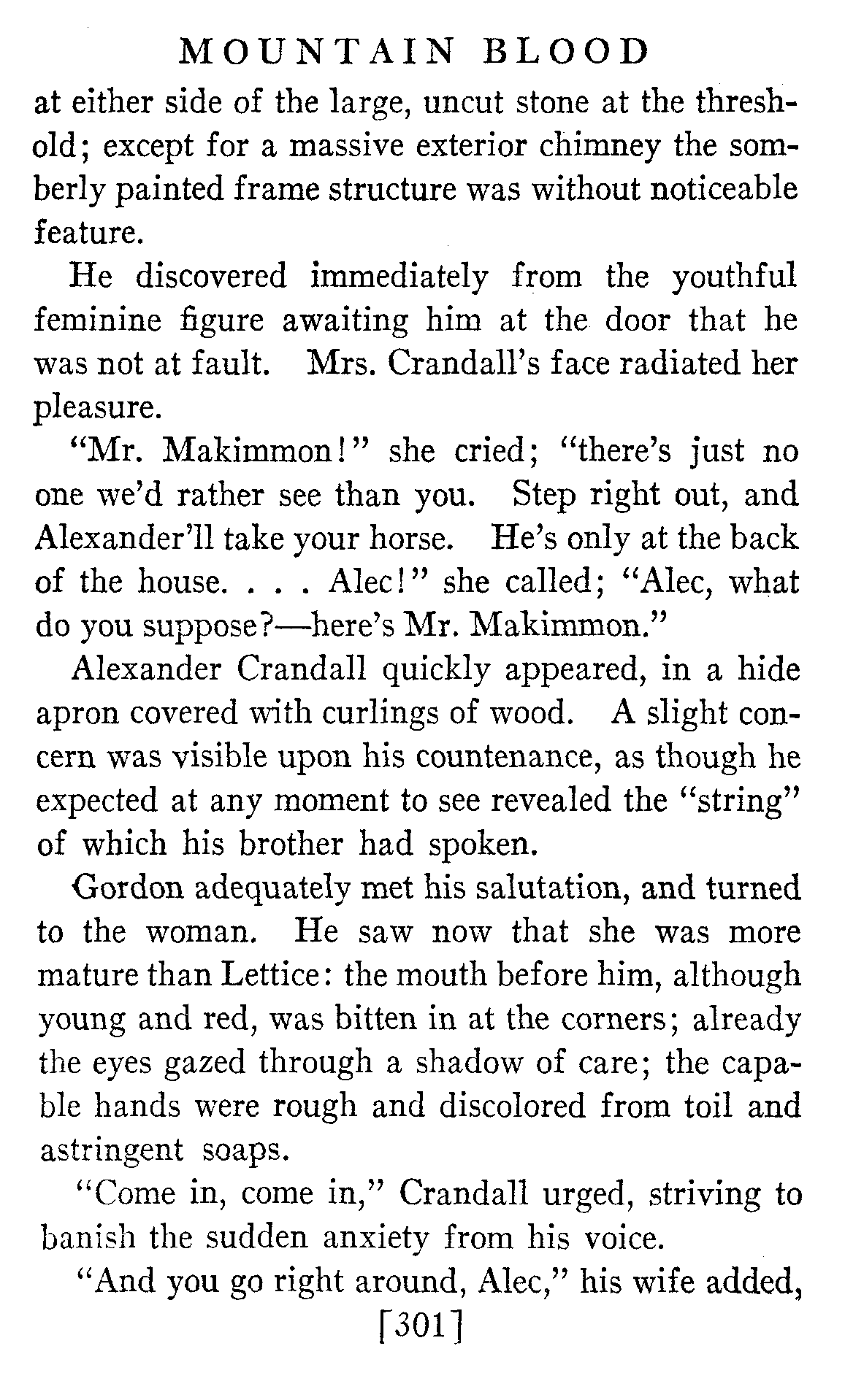 MOUNTAIN BLOOD

at either side of the large, uncut stone at the threshold; except for a massive exterior chimney the somberly painted frame structure was without noticeable feature.

He discovered immediately from the youthful feminine figure awaiting him at the door that he was not at fault. Mrs. Crandall's face radiated her pleasure.

"Mr. Makimmon!" she cried; "there's just no one we'd rather see than you. Step right out, and Alexander'll take your horse. He's only at the back of the house. . . . Alec!" she called; "Alec, what do you suppose?—here's Mr. Makimmon."

Alexander Crandall quickly appeared, in a hide apron covered with curlings of wood. A slight concern was visible upon his countenance, as though he expected at any moment to see revealed the "string" of which his brother had spoken.

Gordon adequately met his salutation, and turned to the woman. He saw now that she was more mature than Lettice: the mouth before him, although young and red, was bitten in at the corners; already the eyes gazed through a shadow of care; the capable hands were rough and discolored from toil and astringent soaps.

"Come in, come in," Crandall urged, striving to banish the sudden anxiety from his voice.

"And you go right around, Alec," his wife added,

[301]